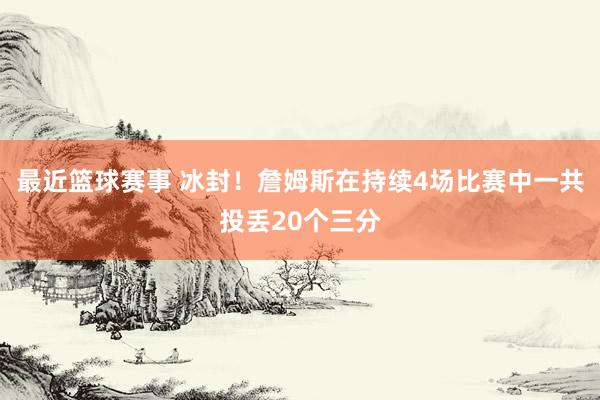 最近篮球赛事 冰封！詹姆斯在持续4场比赛中一共投丢20个三分